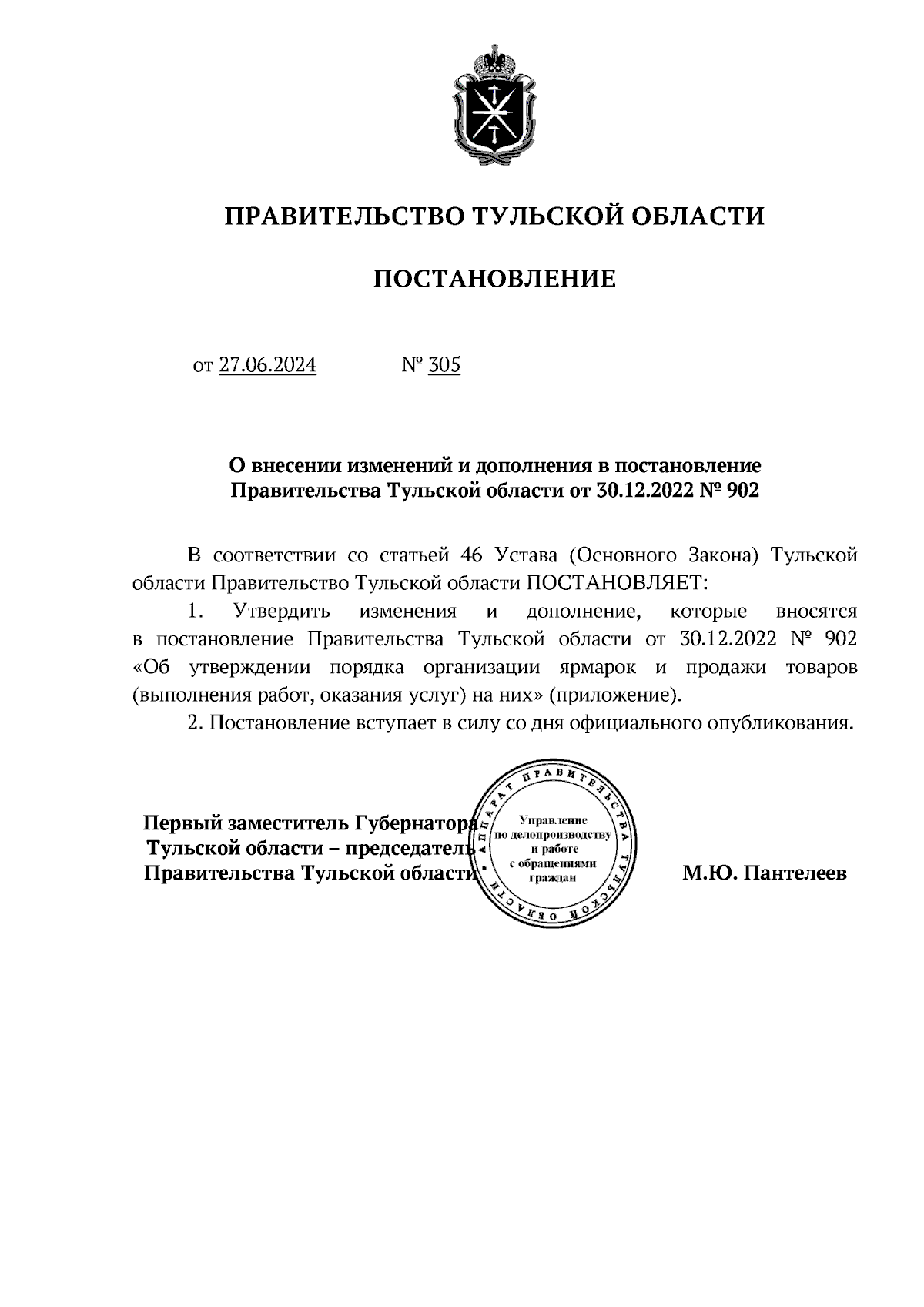 ПРАВИТЕЛЬСТВО ТУЛЬСКОЙ ОБЛАСТИ

ПОСТАНОВЛЕНИЕ

от 27.06.2024 № 305

О внесении изменений и дополнения в постановление Правительства Тульской области от 30.12.2022 № 902

В соответствии со статьей 46 Устава (Основного Закона) Тульской области Правительство Тульской области ПОСТАНОВЛЯЕТ:

1. Утвердить изменения и дополнение, которые вносятся в постановление Правительства Тульской области от 30.12.2022 № 902 «Об утверждении порядка организации ярмарок и продажи товаров (выполнения работ, оказания услуг) на них» (приложение).

2. Постановление вступает в силу со дня официального опубликования.

Первый заместитель Губернатора Тульской области – председатель Правительства Тульской области

АППАРАТ ПРАВИТЕЛЬСТВА ТУЛЬСКОЙ ОБЛАСТИ
Управление по делопроизводству и работе с обращениями граждан

М.Ю. Пантелеев